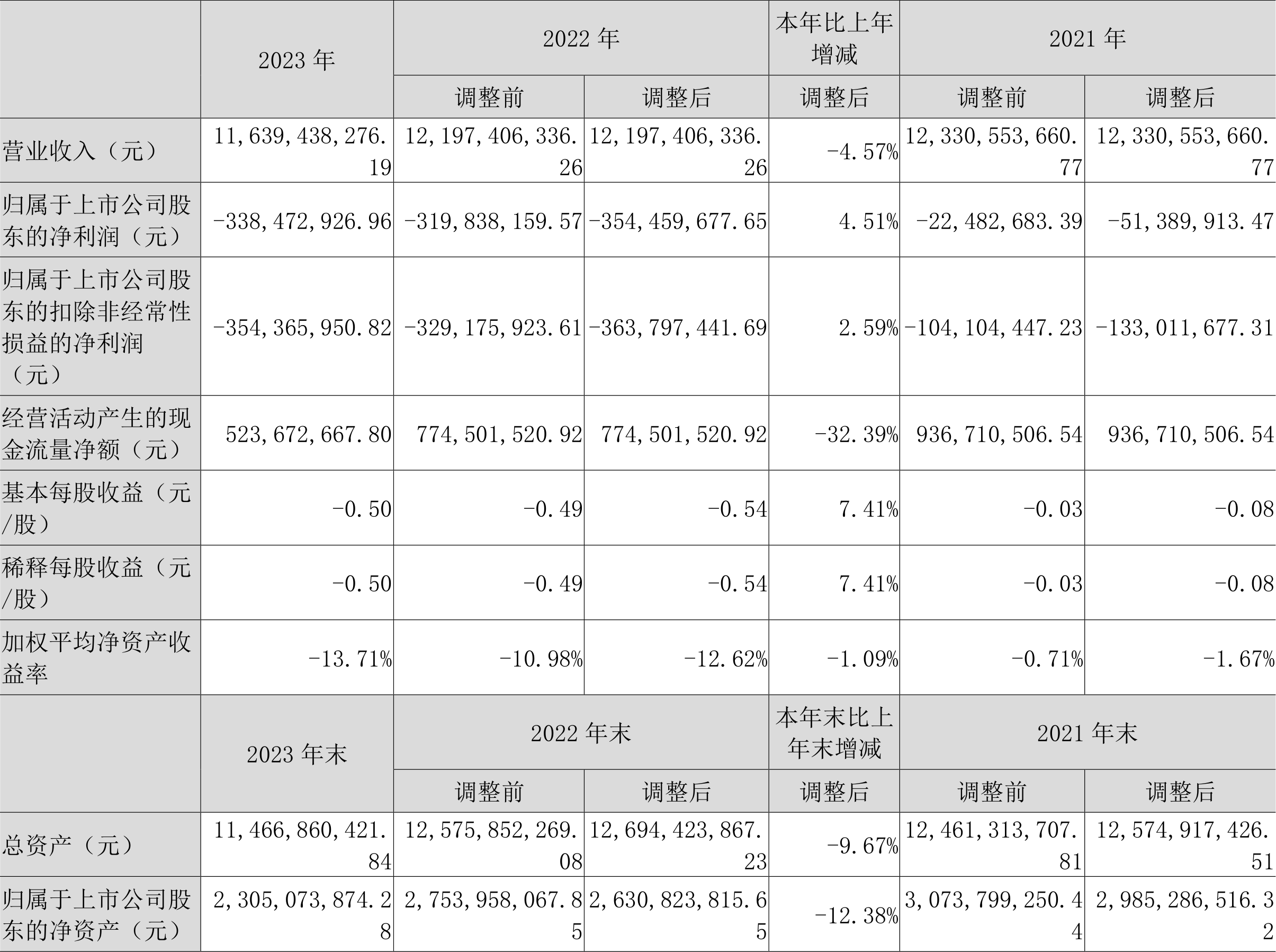 | | 2023 年 | 2022 年 | | 本年比上年增减 | 2021 年 | |
|---|---|---|---|---|---|---|
| | | 调整前 | 调整后 | 调整后 | 调整前 | 调整后 |
| 营业收入（元） | 11,639,438,276.19 | 12,197,406,336.26 | 12,197,406,336.26 | -4.57% | 12,330,553,660.77 | 12,330,553,660.77 |
| 归属于上市公司股东的净利润（元） | -338,472,926.96 | -319,838,159.57 | -354,459,677.65 | 4.51% | -22,482,683.39 | -51,389,913.47 |
| 归属于上市公司股东的扣除非经常性损益的净利润（元） | -354,365,950.82 | -329,175,923.61 | -363,797,441.69 | 2.59% | -104,104,447.23 | -133,011,677.31 |
| 经营活动产生的现金流量净额（元） | 523,672,667.80 | 774,501,520.92 | 774,501,520.92 | -32.39% | 936,710,506.54 | 936,710,506.54 |
| 基本每股收益（元/股） | -0.50 | -0.49 | -0.54 | 7.41% | -0.03 | -0.08 |
| 稀释每股收益（元/股） | -0.50 | -0.49 | -0.54 | 7.41% | -0.03 | -0.08 |
| 加权平均净资产收益率 | -13.71% | -10.98% | -12.62% | -1.09% | -0.71% | -1.67% |
| | 2023 年末 | 2022 年末 | | 本年末比上年末增减 | 2021 年末 | |
| | | 调整前 | 调整后 | 调整后 | 调整前 | 调整后 |
| 总资产（元） | 11,466,860,421.84 | 12,575,852,269.08 | 12,694,423,867.23 | -9.67% | 12,461,313,707.81 | 12,574,917,426.51 |
| 归属于上市公司股东的净资产（元） | 2,305,073,874.28 | 2,753,958,067.85 | 2,630,823,815.65 | -12.38% | 3,073,799,250.44 | 2,985,286,516.32 |